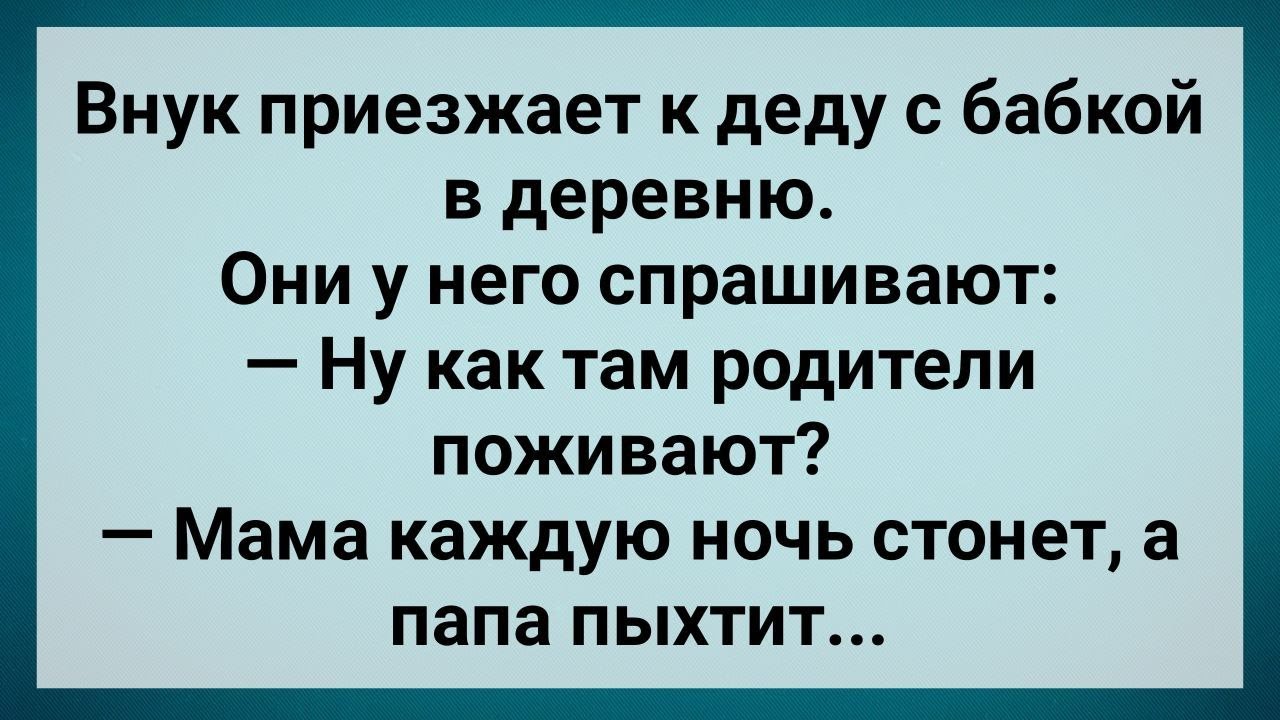 Внук приезжает к деду с бабкой в деревню.
Они у него спрашивают:
— Ну как там родители поживают?
— Мама каждую ночь стонет, а папа пыхтит...